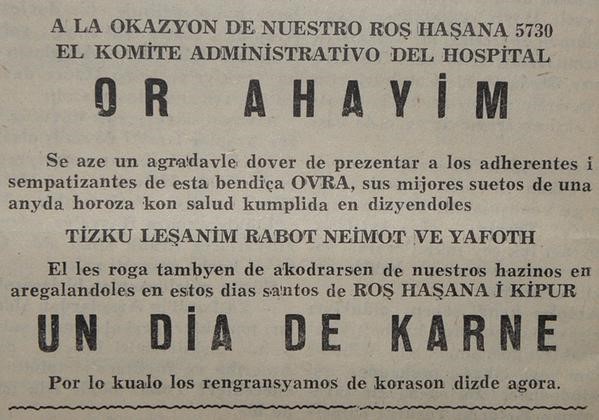 A LA OKAZYON DE NUESTRO ROŞ HAŞANA 5730
EL KOMİTE ADMİNİSTRATİVO DEL HOSPİTAL

OR AHAYİM

Se aze un agradavle dover de prezentar a los adherentes i sempatizantes de esta bendiça OVRA, sus mijores suetos de una anyda horoza kon salud kumplida en dizyendoles

TİZKU LEŞANİM RABOT NEİMOT VE YAFOTH

El les roga tambyen de akodrarsen de nuestros hazinos en aregalandoles en estos dias santos de ROŞ HAŞANA İ KİPUR

UN DİA DE KARNE

Por lo kualo los rengransyamos de korason dizde agora.